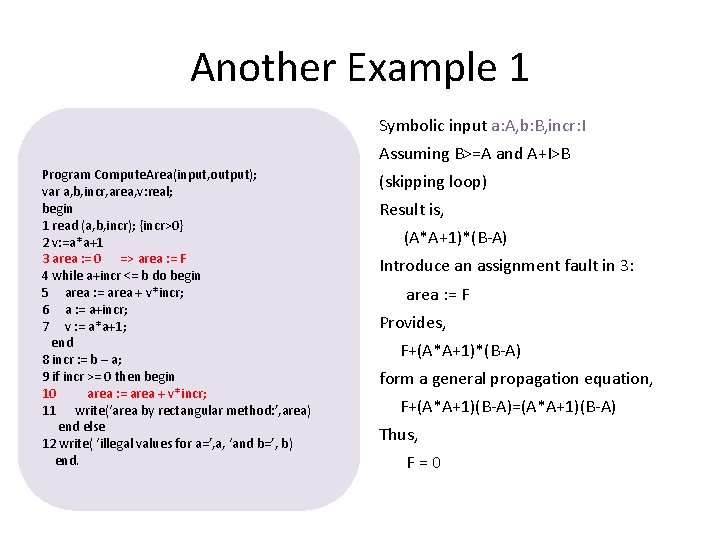 Another Example 1

Program ComputeArea(input,output);
var a,b,incr,area,v:real;
begin
1 read (a,b,incr); {incr>0}
2 v:=a*a+1
3 area := 0 => area := F
4 while a+incr <= b do begin
5 area := area + v*incr;
6 a := a+incr;
7 v := a*a+1;
end
8 incr := b – a;
9 if incr >= 0 then begin
10 area := area + v*incr;
11 write('area by rectangular method:',area)
end else
12 write( 'illegal values for a=',a, 'and b=', b)
end.

Symbolic input a:A,b:B,incr:I

Assuming B>=A and A+I>B

(skipping loop)

Result is,

(A*A+1)*(B-A)

Introduce an assignment fault in 3:

area := F

Provides,

F+(A*A+1)*(B-A)

form a general propagation equation,

F+(A*A+1)(B-A)=(A*A+1)(B-A)

Thus,

F = 0